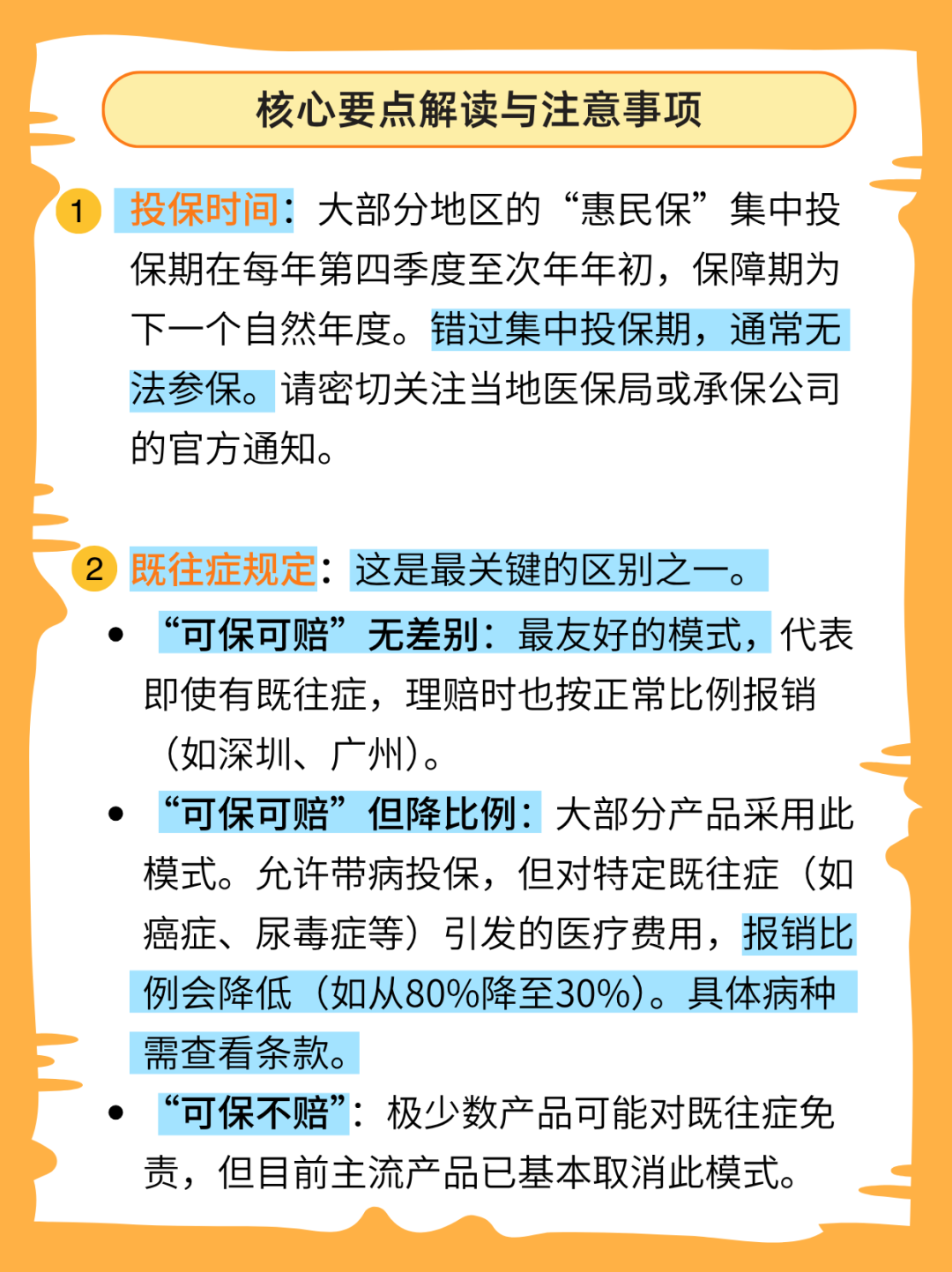 核心要点解读与注意事项

1 投保时间：大部分地区的“惠民保”集中投保期在每年第四季度至次年年初，保障期为下一个自然年度。错过集中投保期，通常无法参保。请密切关注当地医保局或承保公司的官方通知。

2 既往症规定：这是最关键的区别之一。

• “可保可赔”无差别：最友好的模式，代表即使有既往症，理赔时也按正常比例报销（如深圳、广州）。

• “可保可赔”但降比例：大部分产品采用此模式。允许带病投保，但对特定既往症（如癌症、尿毒症等）引发的医疗费用，报销比例会降低（如从80%降至30%）。具体病种需查看条款。

• “可保不赔”：极少数产品可能对既往症免责，但目前主流产品已基本取消此模式。